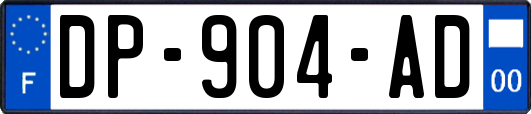 F
DP-904-AD
00